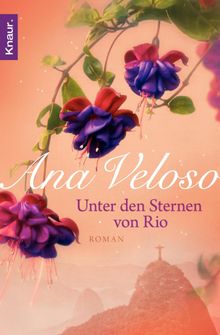 Knaur.

Ana Veloso

Unter den Sternen von Rio

ROMAN